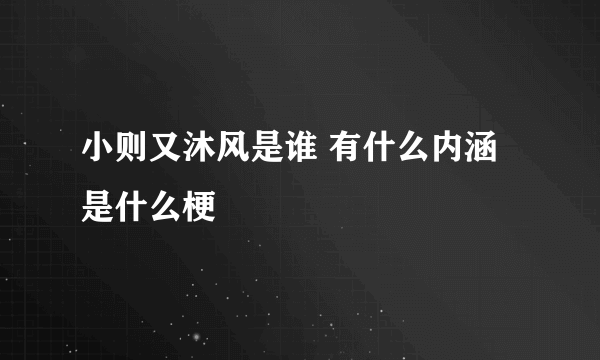 小则又沐风是谁 有什么内涵是什么梗